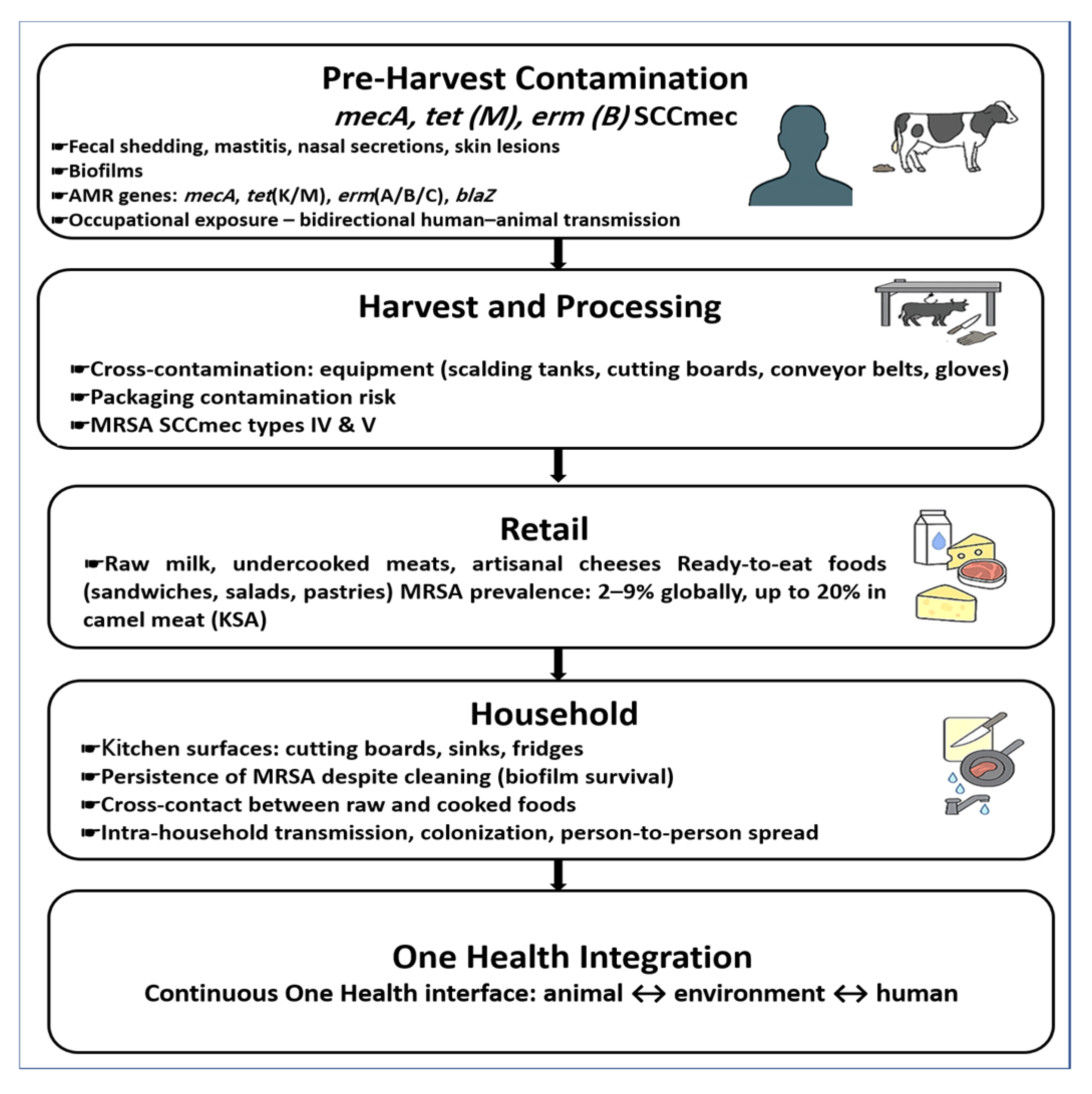 Pre-Harvest Contamination

mecA, tet (M), erm (B) SCCmec

☛Fecal shedding, mastitis, nasal secretions, skin lesions
☛Biofilms
☛AMR genes: mecA, tet(K/M), erm(A/B/C), blaZ
☛Occupational exposure – bidirectional human–animal transmission

Harvest and Processing

☛Cross-contamination: equipment (scalding tanks, cutting boards, conveyor belts, gloves)
☛Packaging contamination risk
☛MRSA SCCmec types IV & V

Retail

☛Raw milk, undercooked meats, artisanal cheeses Ready-to-eat foods (sandwiches, salads, pastries) MRSA prevalence: 2–9% globally, up to 20% in camel meat (KSA)

Household

☛Kitchen surfaces: cutting boards, sinks, fridges
☛Persistence of MRSA despite cleaning (biofilm survival)
☛Cross-contact between raw and cooked foods
☛Intra-household transmission, colonization, person-to-person spread

One Health Integration

Continuous One Health interface: animal ↔ environment ↔ human